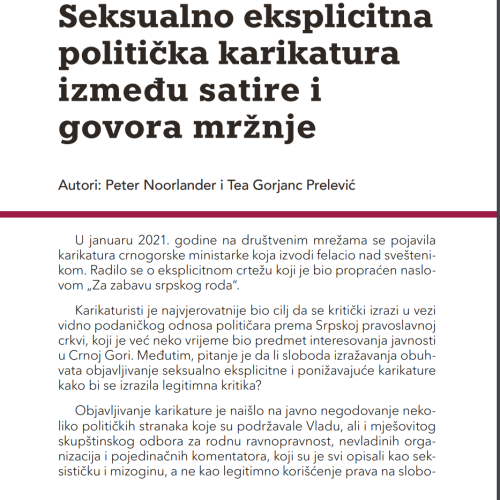 Seksualno eksplicitna politička karikatura između satire i govora mržnje

Autori: Peter Noorlander i Tea Gorjanc Prelević

U januaru 2021. godine na društvenim mrežama se pojavila karikatura crnogorske ministarke koja izvodi felacio nad sveštenikom. Radilo se o eksplicitnom crtežu koji je bio propraćen naslovom „Za zabavu srpskog roda“.

Karikaturisti je najvjerovatnije bio cilj da se kritički izrazi u vezi vidno podaničkog odnosa političara prema Srpskoj pravoslavnoj crkvi, koji je već neko vrijeme bio predmet interesovanja javnosti u Crnoj Gori. Međutim, pitanje je da li sloboda izražavanja obuhvata objavljivanje seksualno eksplicitne i ponižavajuće karikature kako bi se izrazila legitimna kritika?

Objavljivanje karikature je naišlo na javno negodovanje nekoliko političkih stranaka koje su podržavale Vladu, ali i mješovitog skupštinskog odbora za rodnu ravnopravnost, nevladinih organizacija i pojedinačnih komentatora, koji su je svi opisali kao seksističku i mizoginu, a ne kao legitimno korišćenje prava na slobo-